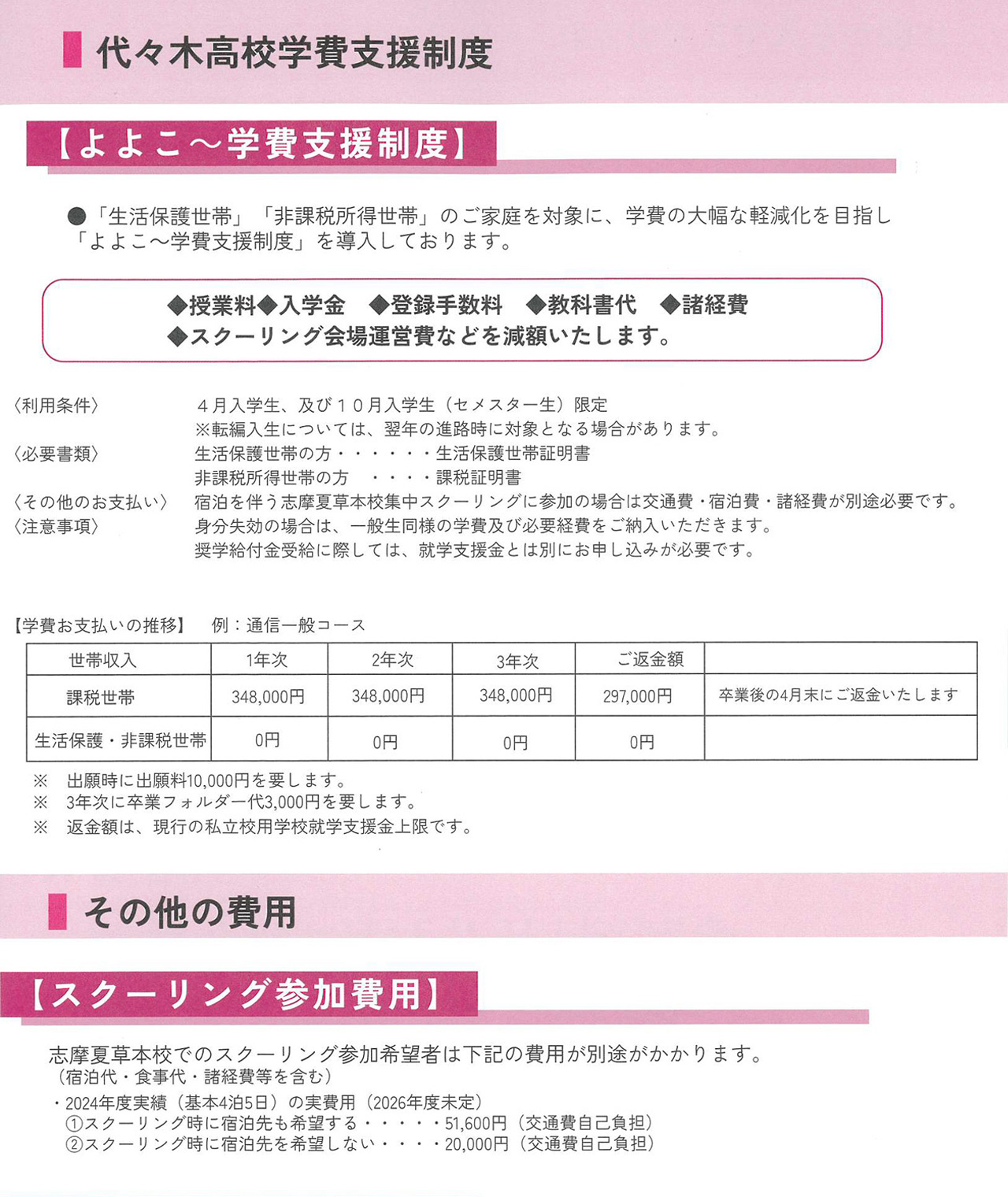 代々木高校学費支援制度

【よよこ～学費支援制度】

●「生活保護世帯」「非課税所得世帯」のご家庭を対象に、学費の大幅な軽減化を目指し「よよこ～学費支援制度」を導入しております。

◆授業料◆入学金　◆登録手数料　◆教科書代　◆諸経費
◆スクーリング会場運営費などを減額いたします。

〈利用条件〉　４月入学生、及び１０月入学生（セメスター生）限定
※転編入生については、翌年の進路時に対象となる場合があります。
〈必要書類〉　生活保護世帯の方・・・・・・生活保護世帯証明書
非課税所得世帯の方　・・・・課税証明書
〈その他のお支払い〉　宿泊を伴う志摩夏草本校集中スクーリングに参加の場合は交通費・宿泊費・諸経費が別途必要です。
〈注意事項〉　身分失効の場合は、一般生同様の学費及び必要経費をご納入いただきます。
奨学給付金受給に際しては、就学支援金とは別にお申し込みが必要です。

【学費お支払いの推移】　例：通信一般コース

| 世帯収入 | 1年次 | 2年次 | 3年次 | ご返金額 | |
|---|---|---|---|---|---|
| 課税世帯 | 348,000円 | 348,000円 | 348,000円 | 297,000円 | 卒業後の4月末にご返金いたします |
| 生活保護・非課税世帯 | 0円 | 0円 | 0円 | 0円 | |

※　出願時に出願料10,000円を要します。
※　3年次に卒業フォルダー代3,000円を要します。
※　返金額は、現行の私立校用学校就学支援金上限です。

その他の費用

【スクーリング参加費用】

志摩夏草本校でのスクーリング参加希望者は下記の費用が別途がかかります。
（宿泊代・食事代・諸経費等を含む）
・2024年度実績（基本4泊5日）の実費用（2026年度未定）
①スクーリング時に宿泊先も希望する・・・・・51,600円（交通費自己負担）
②スクーリング時に宿泊先を希望しない・・・・20,000円（交通費自己負担）